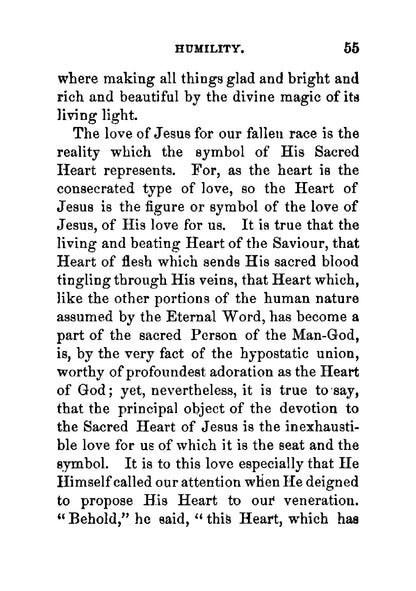 HUMILITY. 55

where making all things glad and bright and rich and beautiful by the divine magic of its living light.

The love of Jesus for our fallen race is the reality which the symbol of His Sacred Heart represents. For, as the heart is the consecrated type of love, so the Heart of Jesus is the figure or symbol of the love of Jesus, of His love for us. It is true that the living and beating Heart of the Saviour, that Heart of flesh which sends His sacred blood tingling through His veins, that Heart which, like the other portions of the human nature assumed by the Eternal Word, has become a part of the sacred Person of the Man-God, is, by the very fact of the hypostatic union, worthy of profoundest adoration as the Heart of God; yet, nevertheless, it is true to say, that the principal object of the devotion to the Sacred Heart of Jesus is the inexhaustible love for us of which it is the seat and the symbol. It is to this love especially that He Himself called our attention when He deigned to propose His Heart to our veneration. "Behold," he said, "this Heart, which has